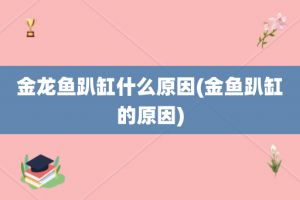 金龙鱼趴缸什么原因(金鱼趴缸的原因)